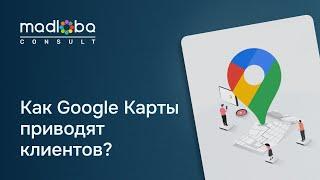 madloba
CONSULT

Как Google Карты приводят клиентов?